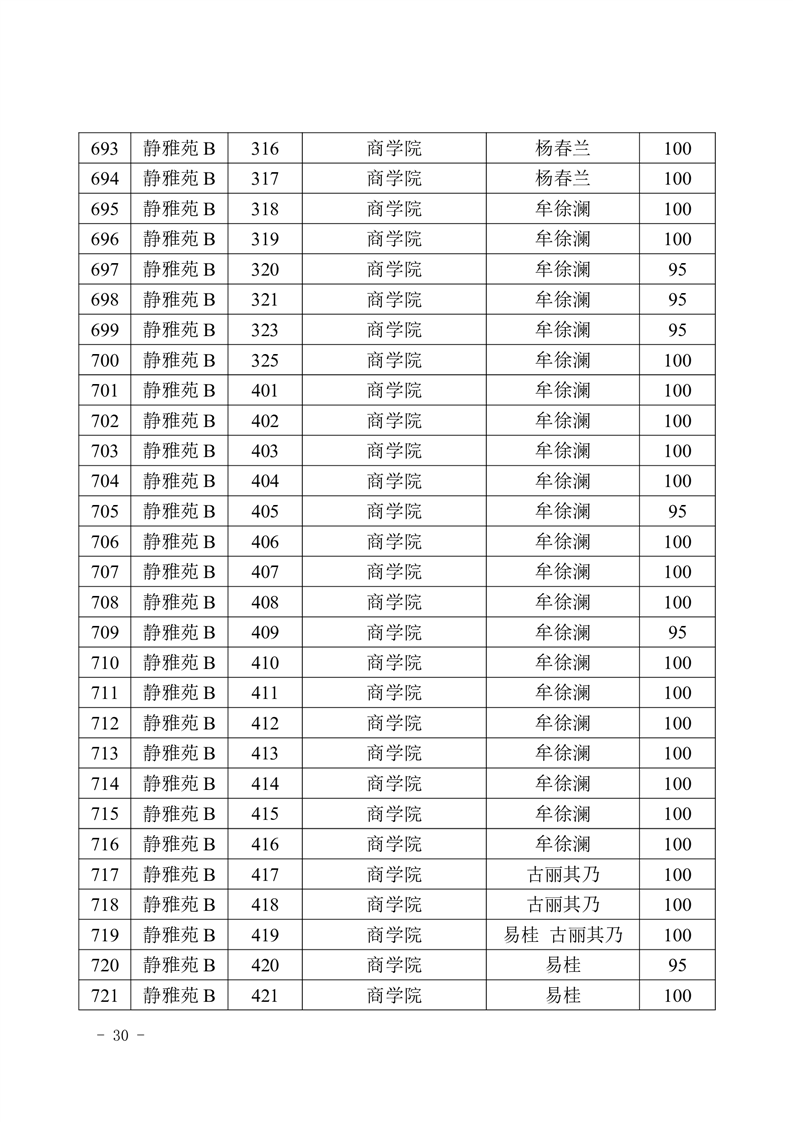 | 693 | 静雅苑 B | 316 | 商学院 | 杨春兰 | 100 |
|---|---|---|---|---|---|
| 694 | 静雅苑 B | 317 | 商学院 | 杨春兰 | 100 |
| 695 | 静雅苑 B | 318 | 商学院 | 牟徐澜 | 100 |
| 696 | 静雅苑 B | 319 | 商学院 | 牟徐澜 | 100 |
| 697 | 静雅苑 B | 320 | 商学院 | 牟徐澜 | 95 |
| 698 | 静雅苑 B | 321 | 商学院 | 牟徐澜 | 95 |
| 699 | 静雅苑 B | 323 | 商学院 | 牟徐澜 | 95 |
| 700 | 静雅苑 B | 325 | 商学院 | 牟徐澜 | 100 |
| 701 | 静雅苑 B | 401 | 商学院 | 牟徐澜 | 100 |
| 702 | 静雅苑 B | 402 | 商学院 | 牟徐澜 | 100 |
| 703 | 静雅苑 B | 403 | 商学院 | 牟徐澜 | 100 |
| 704 | 静雅苑 B | 404 | 商学院 | 牟徐澜 | 100 |
| 705 | 静雅苑 B | 405 | 商学院 | 牟徐澜 | 95 |
| 706 | 静雅苑 B | 406 | 商学院 | 牟徐澜 | 100 |
| 707 | 静雅苑 B | 407 | 商学院 | 牟徐澜 | 100 |
| 708 | 静雅苑 B | 408 | 商学院 | 牟徐澜 | 100 |
| 709 | 静雅苑 B | 409 | 商学院 | 牟徐澜 | 95 |
| 710 | 静雅苑 B | 410 | 商学院 | 牟徐澜 | 100 |
| 711 | 静雅苑 B | 411 | 商学院 | 牟徐澜 | 100 |
| 712 | 静雅苑 B | 412 | 商学院 | 牟徐澜 | 100 |
| 713 | 静雅苑 B | 413 | 商学院 | 牟徐澜 | 100 |
| 714 | 静雅苑 B | 414 | 商学院 | 牟徐澜 | 100 |
| 715 | 静雅苑 B | 415 | 商学院 | 牟徐澜 | 100 |
| 716 | 静雅苑 B | 416 | 商学院 | 牟徐澜 | 100 |
| 717 | 静雅苑 B | 417 | 商学院 | 古丽其乃 | 100 |
| 718 | 静雅苑 B | 418 | 商学院 | 古丽其乃 | 100 |
| 719 | 静雅苑 B | 419 | 商学院 | 易桂 古丽其乃 | 100 |
| 720 | 静雅苑 B | 420 | 商学院 | 易桂 | 95 |
| 721 | 静雅苑 B | 421 | 商学院 | 易桂 | 100 |

- 30 -